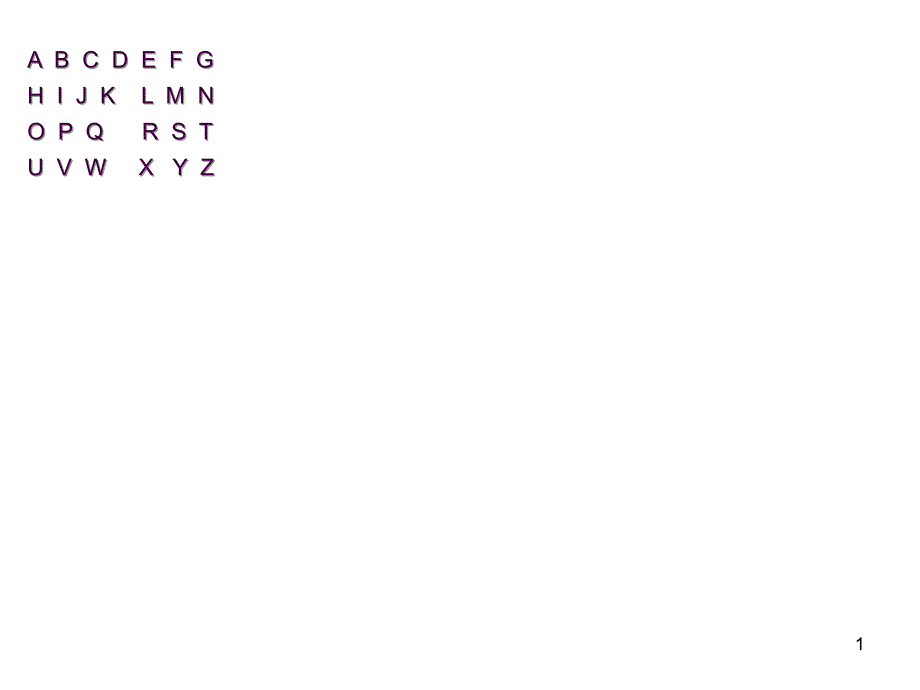 A B C D E F G
H I J K L M N
O P Q R S T
U V W X Y Z

1